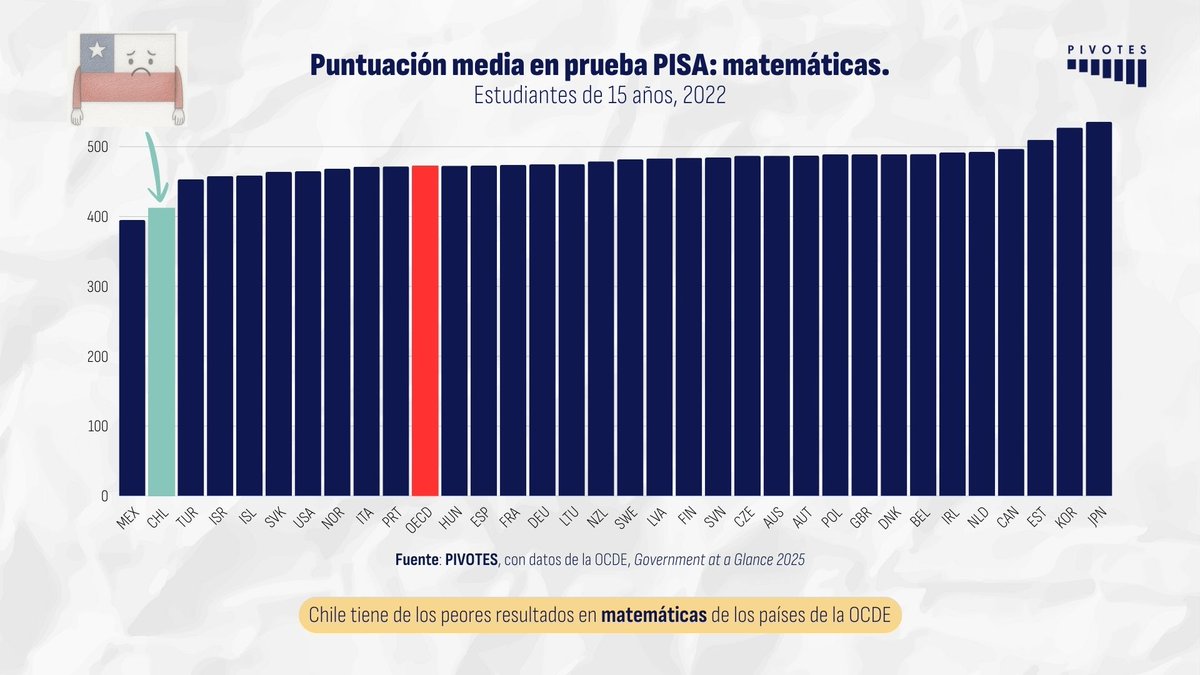 Puntuación media en prueba PISA: matemáticas.
Estudiantes de 15 años, 2022

PIVOTES

500
400
300
200
100
0

MEX CHL TUR ISR ISL SVK USA NOR ITA PRT OECD HUN ESP FRA DEU LTU NZL SWE LVA FIN SVN CZE AUS AUT POL GBR DNK BEL IRL NLD CAN EST KOR JPN

Fuente: PIVOTES, con datos de la OCDE, Government at a Glance 2025

Chile tiene de los peores resultados en matemáticas de los países de la OCDE